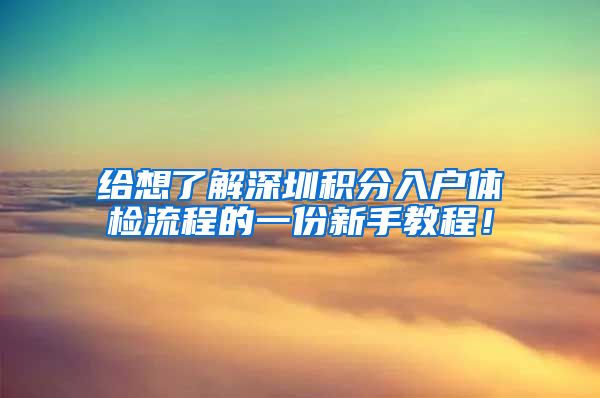 给想了解深圳积分入户体检流程的一份新手教程！